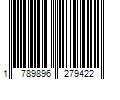 1 789896 279422